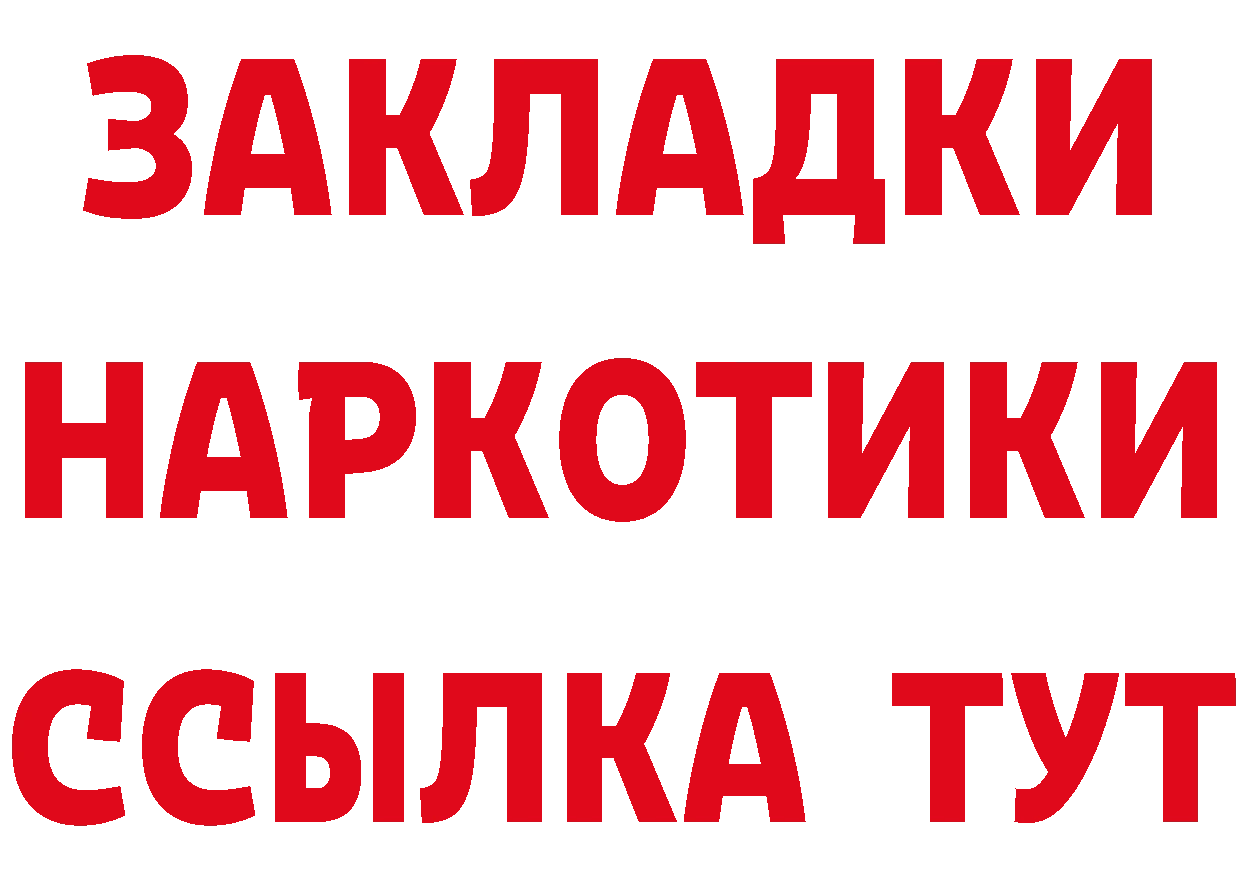 ЗАКЛАДКИ
НАРКОТИКИ
ССЫЛКА ТУТ